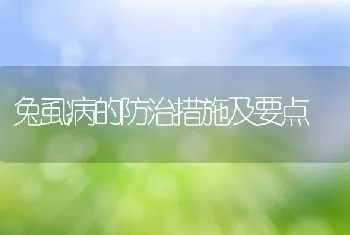 兔虱病的防治措施及要点